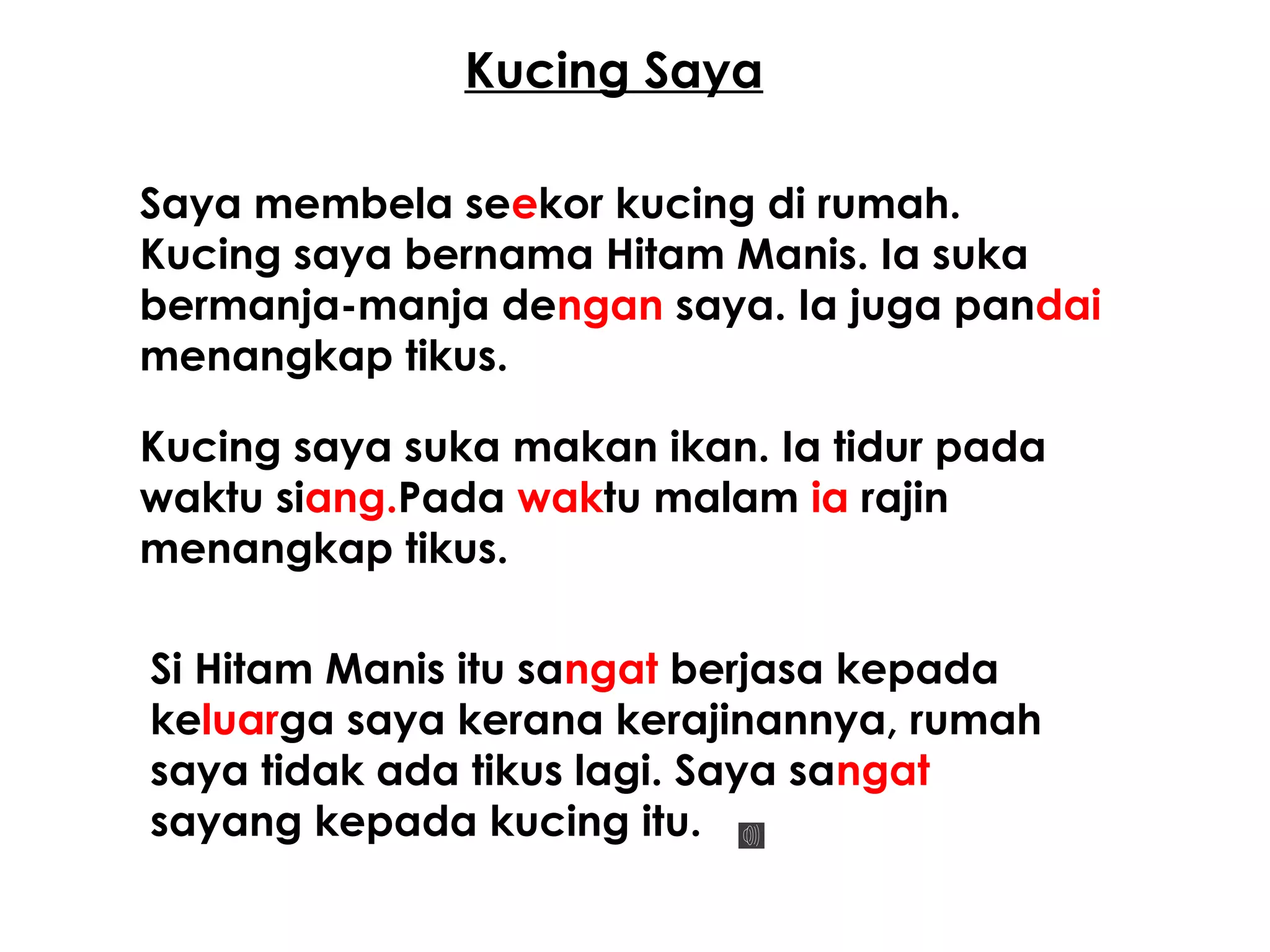 Kucing Saya

Saya membela seekor kucing di rumah. Kucing saya bernama Hitam Manis. Ia suka bermanja-manja dengan saya. Ia juga pandai menangkap tikus.

Kucing saya suka makan ikan. Ia tidur pada waktu siang.Pada waktu malam ia rajin menangkap tikus.

Si Hitam Manis itu sangat berjasa kepada keluarga saya kerana kerajinannya, rumah saya tidak ada tikus lagi. Saya sangat sayang kepada kucing itu.